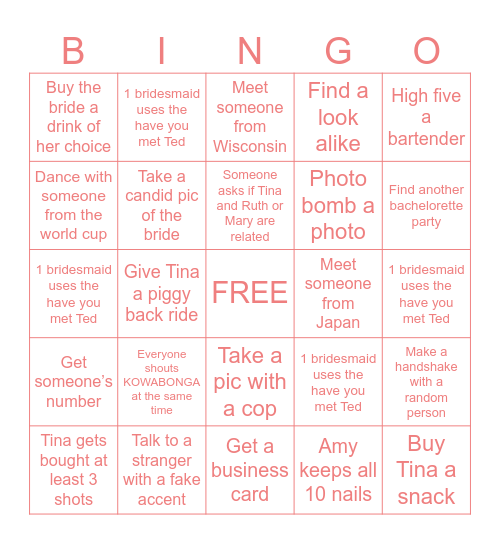 | B | I | N | G | O |
|---|---|---|---|---|
| Buy the bride a drink of her choice | 1 bridesmaid uses the have you met Ted | Meet someone from Wisconsin | Find a look alike | High five a bartender |
| Dance with someone from the world cup | Take a candid pic of the bride | Someone asks if Tina and Ruth or Mary are related | Photo bomb a photo | Find another bachelorette party |
| 1 bridesmaid uses the have you met Ted | Give Tina a piggy back ride | FREE | Meet someone from Japan | 1 bridesmaid uses the have you met Ted |
| Get someone's number | Everyone shouts KOWABONGA at the same time | Take a pic with a cop | 1 bridesmaid uses the have you met Ted | Make a handshake with a random person |
| Tina gets bought at least 3 shots | Talk to a stranger with a fake accent | Get a business card | Amy keeps all 10 nails | Buy Tina a snack |